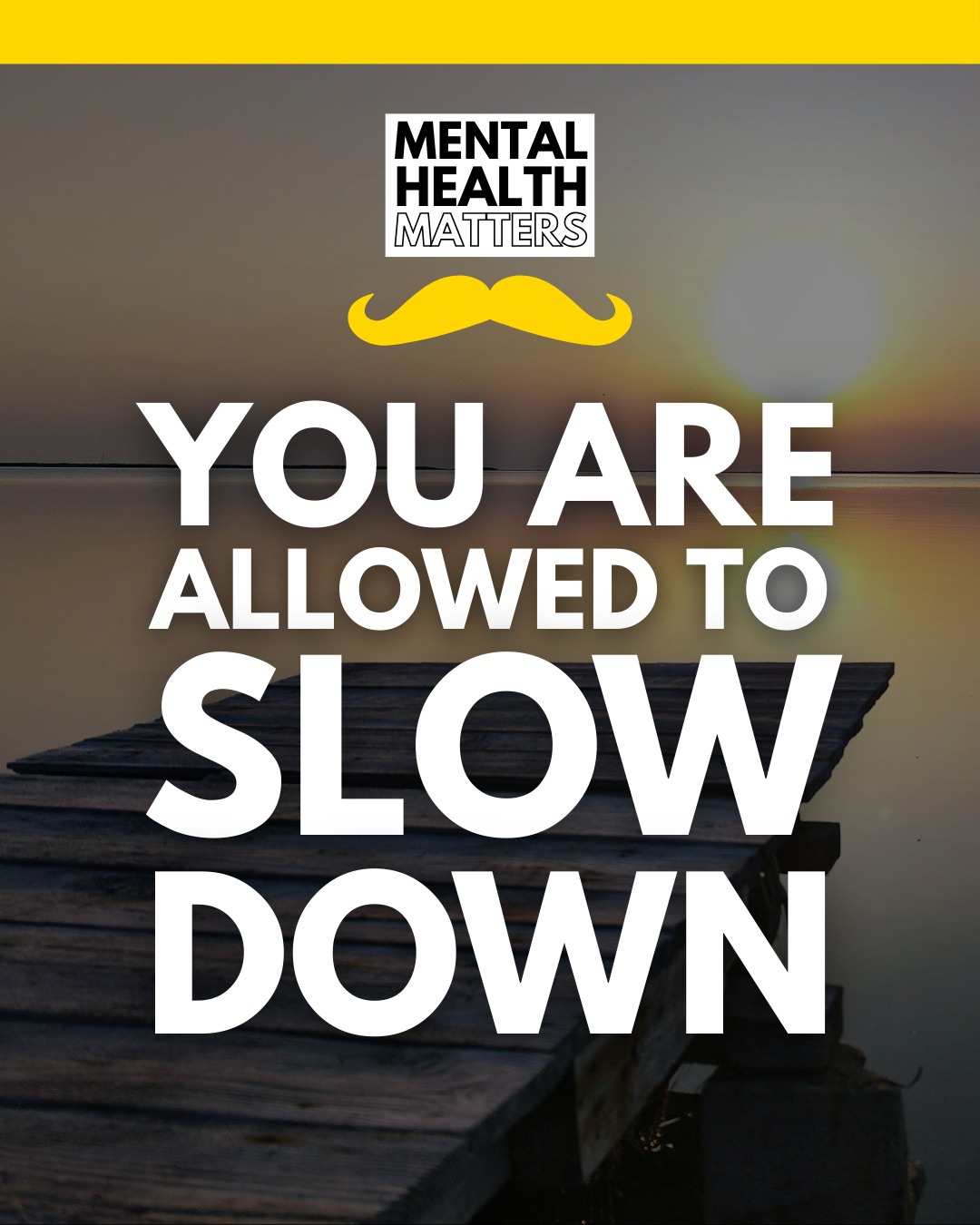 MENTAL HEALTH MATTERS

YOU ARE ALLOWED TO SLOW DOWN